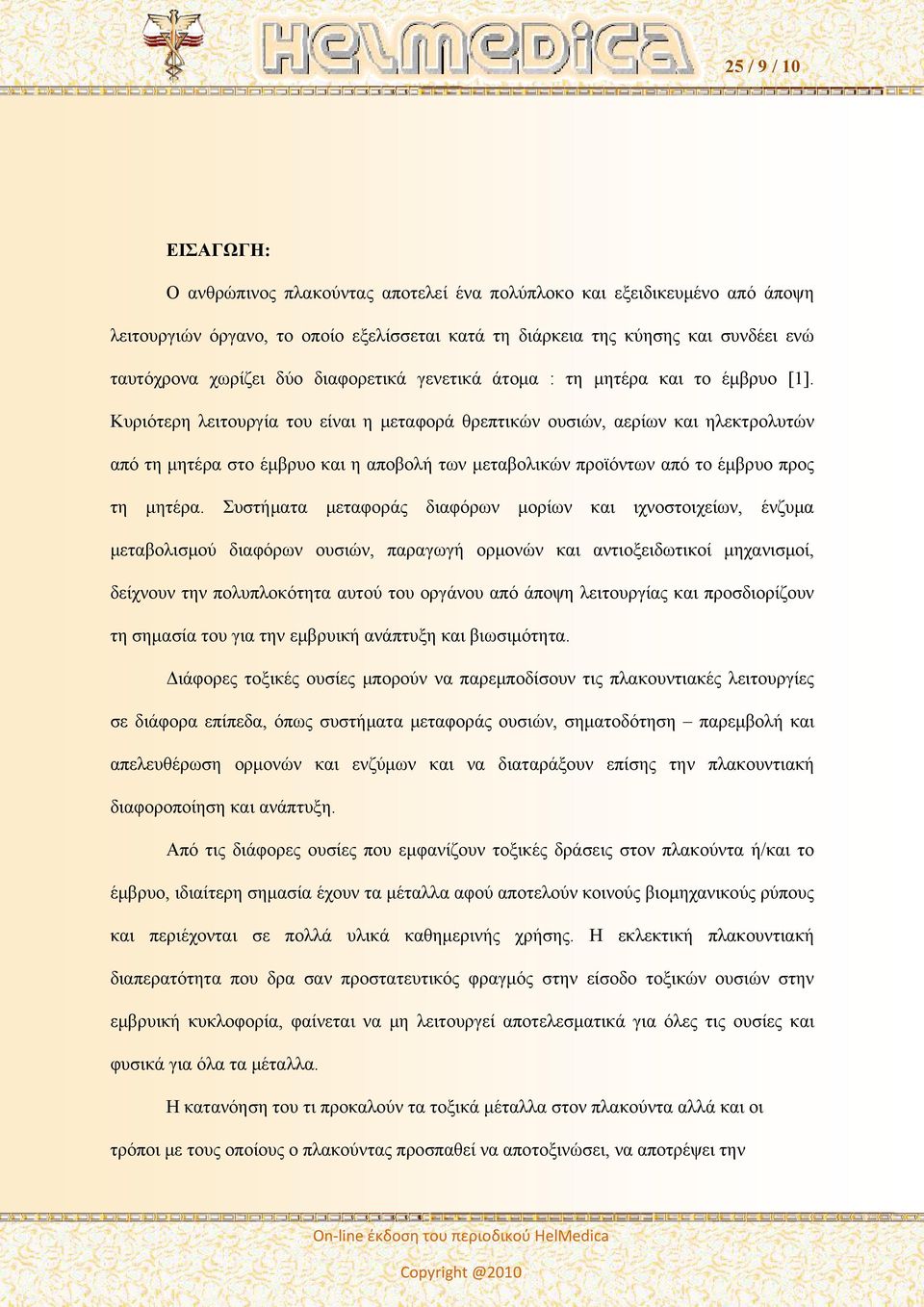 HelMedica

25 / 9 / 10

ΕΙΣΑΓΩΓΗ:

Ο ανθρώπινος πλακούντας αποτελεί ένα πολύπλοκο και εξειδικευμένο από άποψη λειτουργιών όργανο, το οποίο εξελίσσεται κατά τη διάρκεια της κύησης και συνδέει ενώ ταυτόχρονα χωρίζει δύο διαφορετικά γενετικά άτομα : τη μητέρα και το έμβρυο [1]. Κυριότερη λειτουργία του είναι η μεταφορά θρεπτικών ουσιών, αερίων και ηλεκτρολυτών από τη μητέρα στο έμβρυο και η αποβολή των μεταβολικών προϊόντων από το έμβρυο προς τη μητέρα. Συστήματα μεταφοράς διαφόρων μορίων και ιχνοστοιχείων, ένζυμα μεταβολισμού διαφόρων ουσιών, παραγωγή ορμονών και αντιοξειδωτικοί μηχανισμοί, δείχνουν την πολυπλοκότητα αυτού του οργάνου από άποψη λειτουργίας και προσδιορίζουν τη σημασία του για την εμβρυική ανάπτυξη και βιωσιμότητα.

Διάφορες τοξικές ουσίες μπορούν να παρεμποδίσουν τις πλακουντιακές λειτουργίες σε διάφορα επίπεδα, όπως συστήματα μεταφοράς ουσιών, σηματοδότηση – παρεμβολή και απελευθέρωση ορμονών και ενζύμων και να διαταράξουν επίσης την πλακουντιακή διαφοροποίηση και ανάπτυξη.

Από τις διάφορες ουσίες που εμφανίζουν τοξικές δράσεις στον πλακούντα ή/και το έμβρυο, ιδιαίτερη σημασία έχουν τα μέταλλα αφού αποτελούν κοινούς βιομηχανικούς ρύπους και περιέχονται σε πολλά υλικά καθημερινής χρήσης. Η εκλεκτική πλακουντιακή διαπερατότητα που δρα σαν προστατευτικός φραγμός στην είσοδο τοξικών ουσιών στην εμβρυική κυκλοφορία, φαίνεται να μη λειτουργεί αποτελεσματικά για όλες τις ουσίες και φυσικά για όλα τα μέταλλα.

Η κατανόηση του τι προκαλούν τα τοξικά μέταλλα στον πλακούντα αλλά και οι τρόποι με τους οποίους ο πλακούντας προσπαθεί να αποτοξινώσει, να αποτρέψει την

On-line έκδοση του περιοδικού HelMedica

Copyright @2010